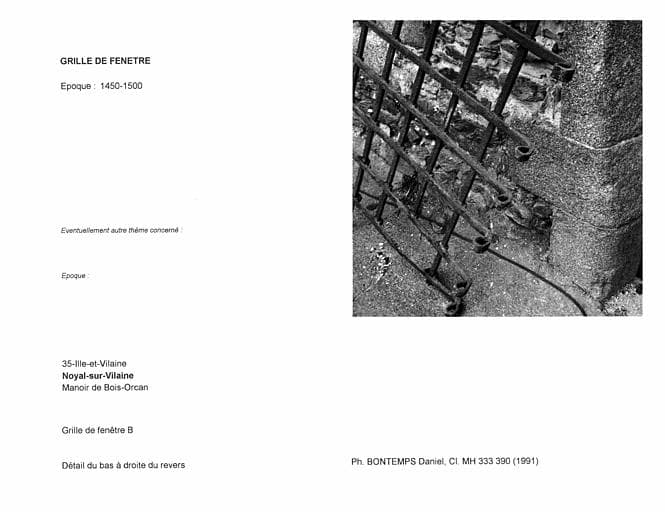 GRILLE DE FENETRE

Epoque : 1450-1500

Eventuellement autre thème concerné :

Epoque :

35-Ille-et-Vilaine
Noyal-sur-Vilaine
Manoir de Bois-Orcan

Grille de fenêtre B

Détail du bas à droite du revers

Ph. BONTEMPS Daniel, Cl. MH 333 390 (1991)